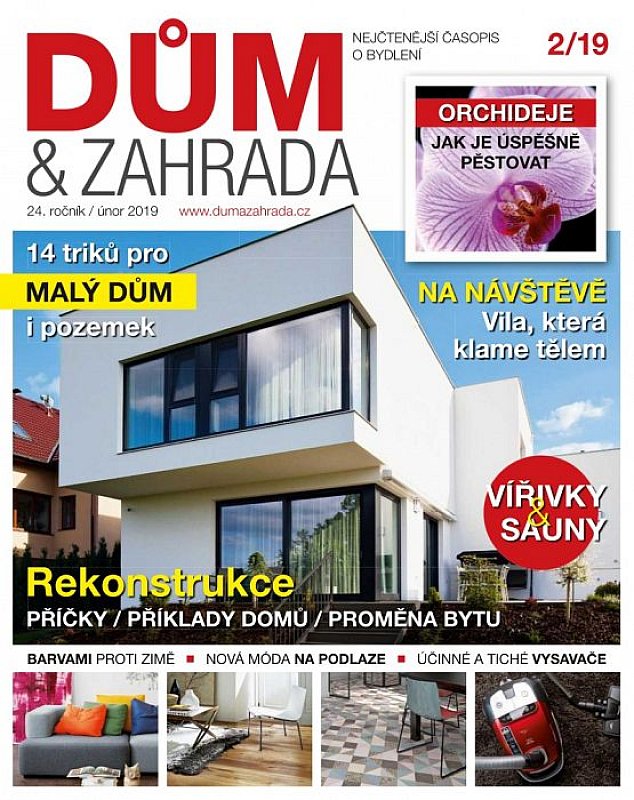 DŮM
& ZAHRADA

NEJČTENĚJŠÍ ČASOPIS
O BYDLENÍ

2/19

24. ročník / únor 2019 www.dumazahrada.cz

ORCHIDEJE
JAK JE ÚSPĚŠNĚ PĚSTOVAT

14 triků pro
MALÝ DŮM
i pozemek

NA NÁVŠTĚVĚ
Vila, která klame tělem

VÍŘIVKY & SAUNY

Rekonstrukce
PŘÍČKY / PŘÍKLADY DOMŮ / PROMĚNA BYTU

BARVAMI PROTI ZIMĚ ■ NOVÁ MÓDA NA PODLAZE ■ ÚČINNÉ A TICHÉ VYSAVAČE